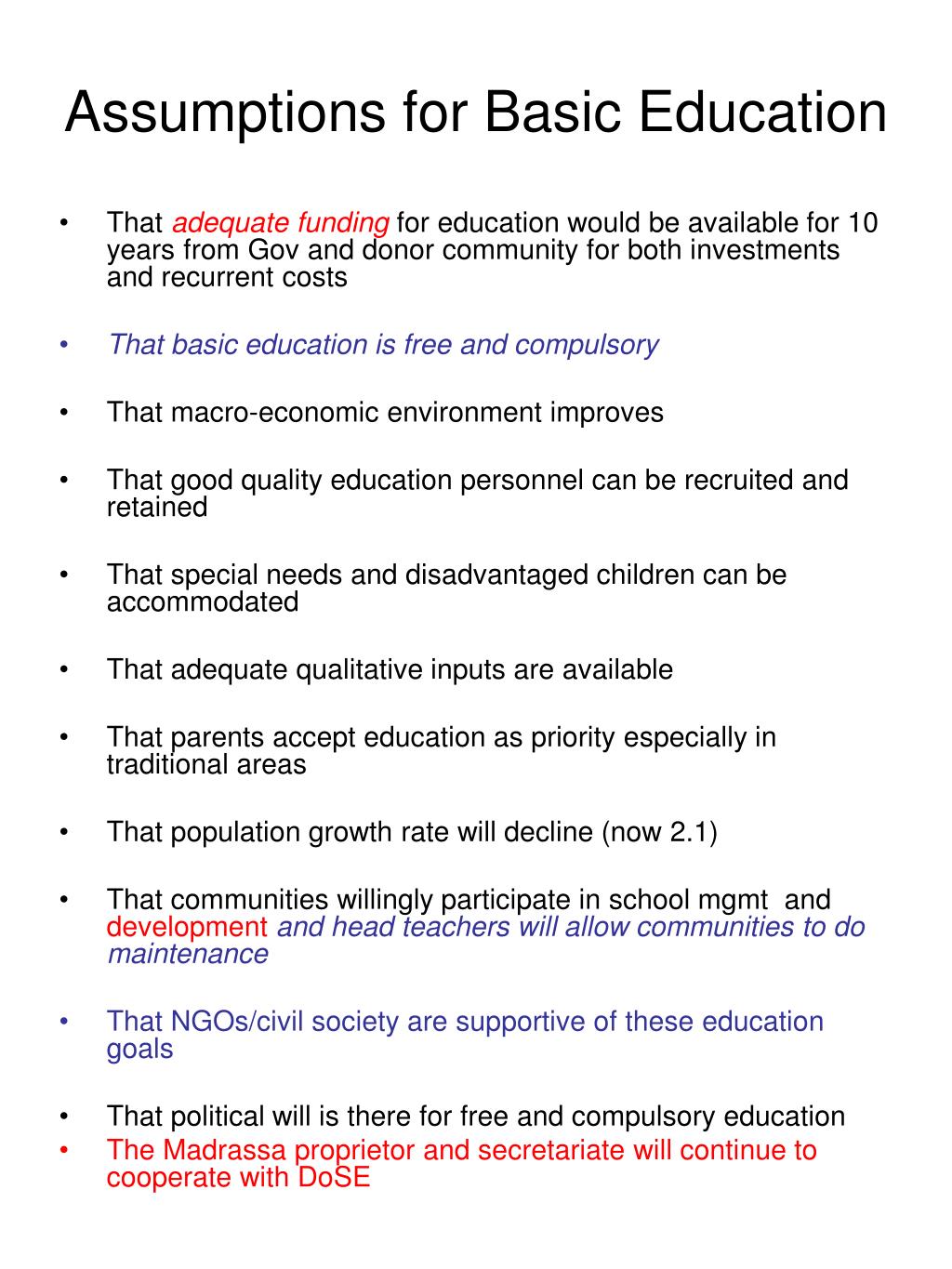 Assumptions for Basic Education

• That adequate funding for education would be available for 10 years from Gov and donor community for both investments and recurrent costs

• That basic education is free and compulsory

• That macro-economic environment improves

• That good quality education personnel can be recruited and retained

• That special needs and disadvantaged children can be accommodated

• That adequate qualitative inputs are available

• That parents accept education as priority especially in traditional areas

• That population growth rate will decline (now 2.1)

• That communities willingly participate in school mgmt and development and head teachers will allow communities to do maintenance

• That NGOs/civil society are supportive of these education goals

• That political will is there for free and compulsory education
• The Madrassa proprietor and secretariate will continue to cooperate with DoSE